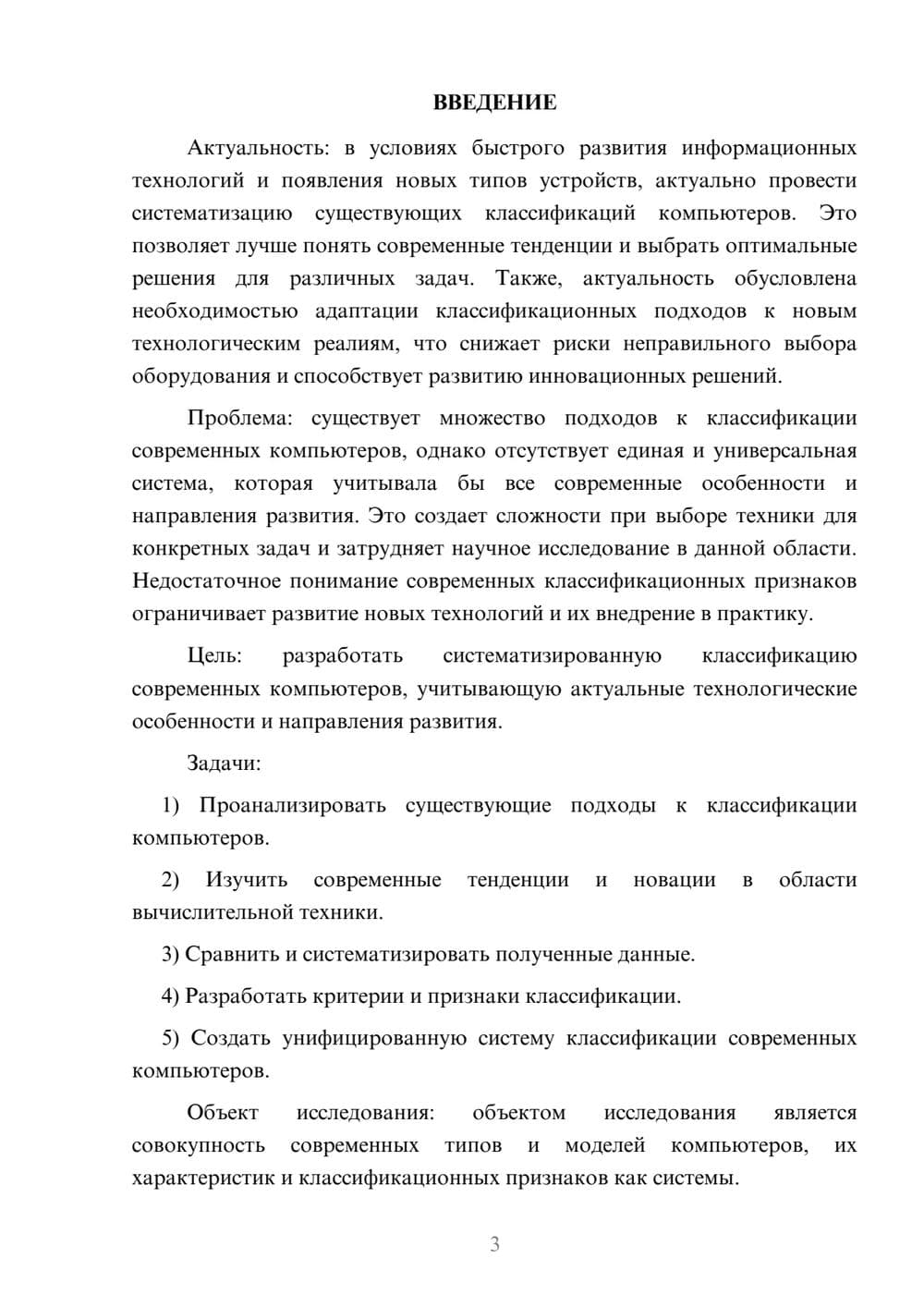 ВВЕДЕНИЕ

Актуальность: в условиях быстрого развития информационных технологий и появления новых типов устройств, актуально провести систематизацию существующих классификаций компьютеров. Это позволяет лучше понять современные тенденции и выбрать оптимальные решения для различных задач. Также, актуальность обусловлена необходимостью адаптации классификационных подходов к новым технологическим реалиям, что снижает риски неправильного выбора оборудования и способствует развитию инновационных решений.

Проблема: существует множество подходов к классификации современных компьютеров, однако отсутствует единая и универсальная система, которая учитывала бы все современные особенности и направления развития. Это создает сложности при выборе техники для конкретных задач и затрудняет научное исследование в данной области. Недостаточное понимание современных классификационных признаков ограничивает развитие новых технологий и их внедрение в практику.

Цель: разработать систематизированную классификацию современных компьютеров, учитывающую актуальные технологические особенности и направления развития.

Задачи:

1) Проанализировать существующие подходы к классификации компьютеров.

2) Изучить современные тенденции и новации в области вычислительной техники.

3) Сравнить и систематизировать полученные данные.

4) Разработать критерии и признаки классификации.

5) Создать унифицированную систему классификации современных компьютеров.

Объект исследования: объектом исследования является совокупность современных типов и моделей компьютеров, их характеристик и классификационных признаков как системы.

3